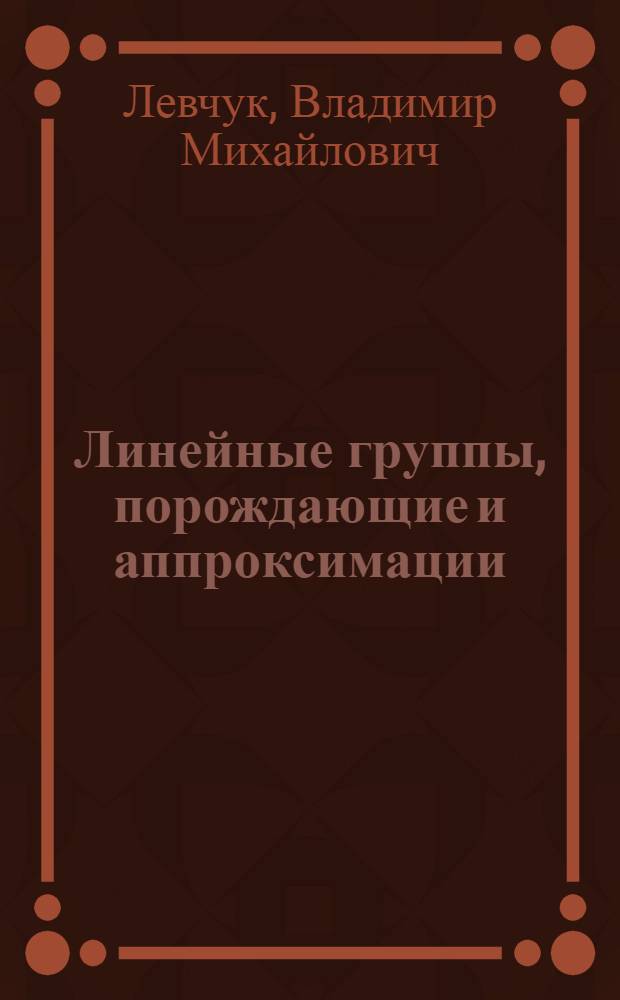 Левчук, Владимир Михайлович

Линейные группы, порождающие и аппроксимации